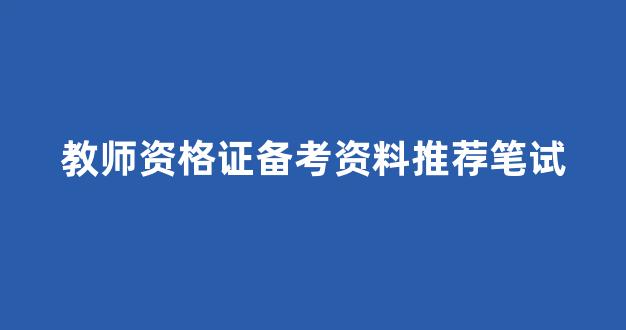 教师资格证备考资料推荐笔试